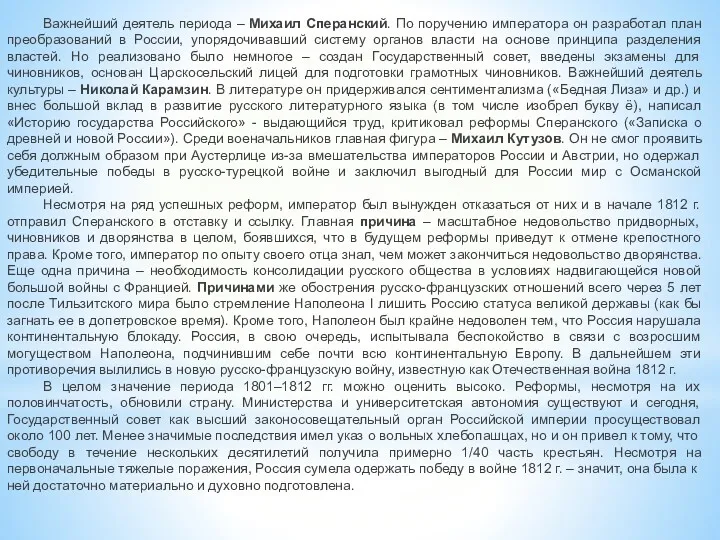 Важнейший деятель периода – Михаил Сперанский. По поручению императора он разработал план преобразований в России, упорядочивавший систему органов власти на основе принципа разделения властей. Но реализовано было немногое – создан Государственный совет, введены экзамены для чиновников, основан Царскосельский лицей для подготовки грамотных чиновников. Важнейший деятель культуры – Николай Карамзин. В литературе он придерживался сентиментализма («Бедная Лиза» и др.) и внес большой вклад в развитие русского литературного языка (в том числе изобрел букву ё), написал «Историю государства Российского» - выдающийся труд, критиковал реформы Сперанского («Записка о древней и новой России»). Среди военачальников главная фигура – Михаил Кутузов. Он не смог проявить себя должным образом при Аустерлице из-за вмешательства императоров России и Австрии, но одержал убедительные победы в русско-турецкой войне и заключил выгодный для России мир с Османской империей.

Несмотря на ряд успешных реформ, император был вынужден отказаться от них и в начале 1812 г. отправил Сперанского в отставку и ссылку. Главная причина – масштабное недовольство придворных, чиновников и дворянства в целом, боявшихся, что в будущем реформы приведут к отмене крепостного права. Кроме того, император по опыту своего отца знал, чем может закончиться недовольство дворянства. Еще одна причина – необходимость консолидации русского общества в условиях надвигающейся новой большой войны с Францией. Причинами же обострения русско-французских отношений всего через 5 лет после Тильзитского мира было стремление Наполеона I лишить Россию статуса великой державы (как бы загнать ее в допетровское время). Кроме того, Наполеон был крайне недоволен тем, что Россия нарушала континентальную блокаду. Россия, в свою очередь, испытывала беспокойство в связи с возросшим могуществом Наполеона, подчинившим себе почти всю континентальную Европу. В дальнейшем эти противоречия вылились в новую русско-французскую войну, известную как Отечественная война 1812 г.

В целом значение периода 1801–1812 гг. можно оценить высоко. Реформы, несмотря на их половинчатость, обновили страну. Министерства и университетская автономия существуют и сегодня, Государственный совет как высший законосовещательный орган Российской империи просуществовал около 100 лет. Менее значимые последствия имел указ о вольных хлебопашцах, но и он привел к тому, что свободу в течение нескольких десятилетий получила примерно 1/40 часть крестьян. Несмотря на первоначальные тяжелые поражения, Россия сумела одержать победу в войне 1812 г. – значит, она была к ней достаточно материально и духовно подготовлена.